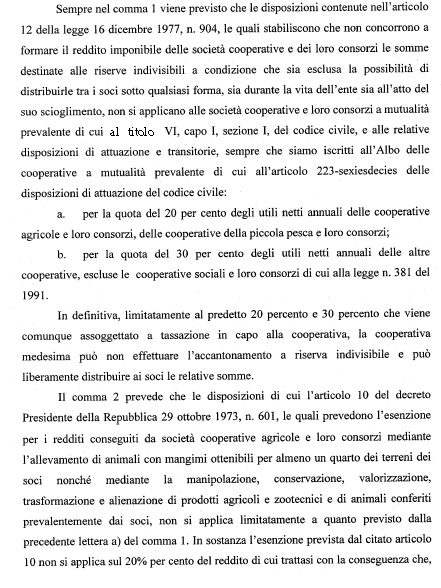 Sempre nel comma 1 viene previsto che le disposizioni contenute nell'articolo 12 della legge 16 dicembre 1977, n. 904, le quali stabiliscono che non concorrono a formare il reddito imponibile delle società cooperative e dei loro consorzi le somme destinate alle riserve indivisibili a condizione che sia esclusa la possibilità di distribuirle tra i soci sotto qualsiasi forma, sia durante la vita dell'ente sia all'atto del suo scioglimento, non si applicano alle società cooperative e loro consorzi a mutualità prevalente di cui al titolo VI, capo I, sezione I, del codice civile, e alle relative disposizioni di attuazione e transitorie, sempre che siamo iscritti all'Albo delle cooperative a mutualità prevalente di cui all'articolo 223-sexiesdecies delle disposizioni di attuazione del codice civile:

a. per la quota del 20 per cento degli utili netti annuali delle cooperative agricole e loro consorzi, delle cooperative della piccola pesca e loro consorzi;

b. per la quota del 30 per cento degli utili netti annuali delle altre cooperative, escluse le cooperative sociali e loro consorzi di cui alla legge n. 381 del 1991.

In definitiva, limitatamente al predetto 20 percento e 30 percento che viene comunque assoggettato a tassazione in capo alla cooperativa, la cooperativa medesima può non effettuare l'accantonamento a riserva indivisibile e può liberamente distribuire ai soci le relative somme.

Il comma 2 prevede che le disposizioni di cui l'articolo 10 del decreto Presidente della Repubblica 29 ottobre 1973, n. 601, le quali prevedono l'esenzione per i redditi conseguiti da società cooperative agricole e loro consorzi mediante l'allevamento di animali con mangimi ottenibili per almeno un quarto dei terreni dei soci nonché mediante la manipolazione, conservazione, valorizzazione, trasformazione e alienazione di prodotti agricoli e zootecnici e di animali conferiti prevalentemente dai soci, non si applica limitatamente a quanto previsto dalla precedente lettera a) del comma 1. In sostanza l'esenzione prevista dal citato articolo 10 non si applica sul 20% per cento del reddito di cui trattasi con la conseguenza che,